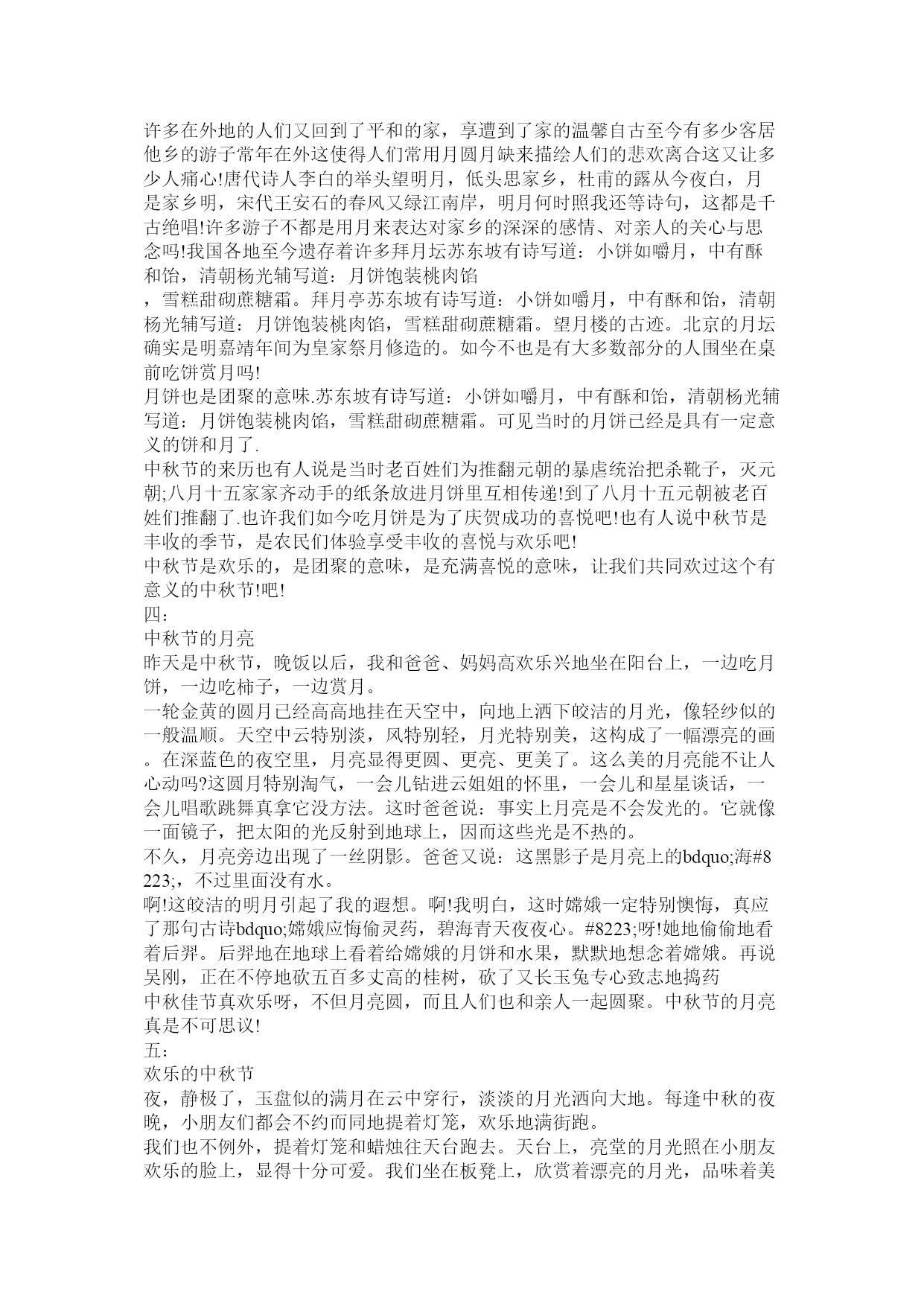 许多在外地的人们又回到了平和的家，享遭到了家的温馨自古至今有多少客居他乡的游子常年在外这使得人们常用月圆月缺来描绘人们的悲欢离合这又让多少人痛心!唐代诗人李白的举头望明月，低头思家乡，杜甫的露从今夜白，月是家乡明，宋代王安石的春风又绿江南岸，明月何时照我还等诗句，这都是千古绝唱!许多游子不都是用月来表达对家乡的深深的感情、对亲人的关心与思念吗!我国各地至今遗存着许多拜月坛苏东坡有诗写道：小饼如嚼月，中有酥和饴，清朝杨光辅写道：月饼饱装桃肉馅
，雪糕甜砌蔗糖霜。拜月亭苏东坡有诗写道：小饼如嚼月，中有酥和饴，清朝杨光辅写道：月饼饱装桃肉馅，雪糕甜砌蔗糖霜。望月楼的古迹。北京的月坛确实是明嘉靖年间为皇家祭月修造的。如今不也是有大多数部分的人围坐在桌前吃饼赏月吗!
月饼也是团聚的意味.苏东坡有诗写道：小饼如嚼月，中有酥和饴，清朝杨光辅写道：月饼饱装桃肉馅，雪糕甜砌蔗糖霜。可见当时的月饼已经是具有一定意义的饼和月了.
中秋节的来历也有人说是当时老百姓们为推翻元朝的暴虐统治把杀靴子，灭元朝;八月十五家家齐动手的纸条放进月饼里互相传递!到了八月十五元朝被老百姓们推翻了.也许我们如今吃月饼是为了庆贺成功的喜悦吧!也有人说中秋节是丰收的季节，是农民们体验享受丰收的喜悦与欢乐吧!
中秋节是欢乐的，是团聚的意味，是充满喜悦的意味，让我们共同欢过这个有意义的中秋节!吧!
四：
中秋节的月亮
昨天是中秋节，晚饭以后，我和爸爸、妈妈高欢乐兴地坐在阳台上，一边吃月饼，一边吃柿子，一边赏月。
一轮金黄的圆月已经高高地挂在天空中，向地上洒下皎洁的月光，像轻纱似的一般温顺。天空中云特别淡，风特别轻，月光特别美，这构成了一幅漂亮的画。在深蓝色的夜空里，月亮显得更圆、更亮、更美了。这么美的月亮能不让人心动吗?这圆月特别淘气，一会儿钻进云姐姐的怀里，一会儿和星星谈话，一会儿唱歌跳舞真拿它没方法。这时爸爸说：事实上月亮是不会发光的。它就像一面镜子，把太阳的光反射到地球上，因而这些光是不热的。
不久，月亮旁边出现了一丝阴影。爸爸又说：这黑影子是月亮上的bdquo;海#8223;，不过里面没有水。
啊!这皎洁的明月引起了我的遐想。啊!我明白，这时嫦娥一定特别懊悔，真应了那句古诗bdquo;嫦娥应悔偷灵药，碧海青天夜夜心。#8223;呀!她地偷偷地看着后羿。后羿地在地球上看着给嫦娥的月饼和水果，默默地想念着嫦娥。再说吴刚，正在不停地砍五百多丈高的桂树，砍了又长玉兔专心致志地捣药
中秋佳节真欢乐呀，不但月亮圆，而且人们也和亲人一起圆聚。中秋节的月亮真是不可思议!
五：
欢乐的中秋节
夜，静极了，玉盘似的满月在云中穿行，淡淡的月光洒向大地。每逢中秋的夜晚，小朋友们都会不约而同地提着灯笼，欢乐地满街跑。
我们也不例外，提着灯笼和蜡烛往天台跑去。天台上，亮堂的月光照在小朋友欢乐的脸上，显得十分可爱。我们坐在板凳上，欣赏着漂亮的月光，品味着美